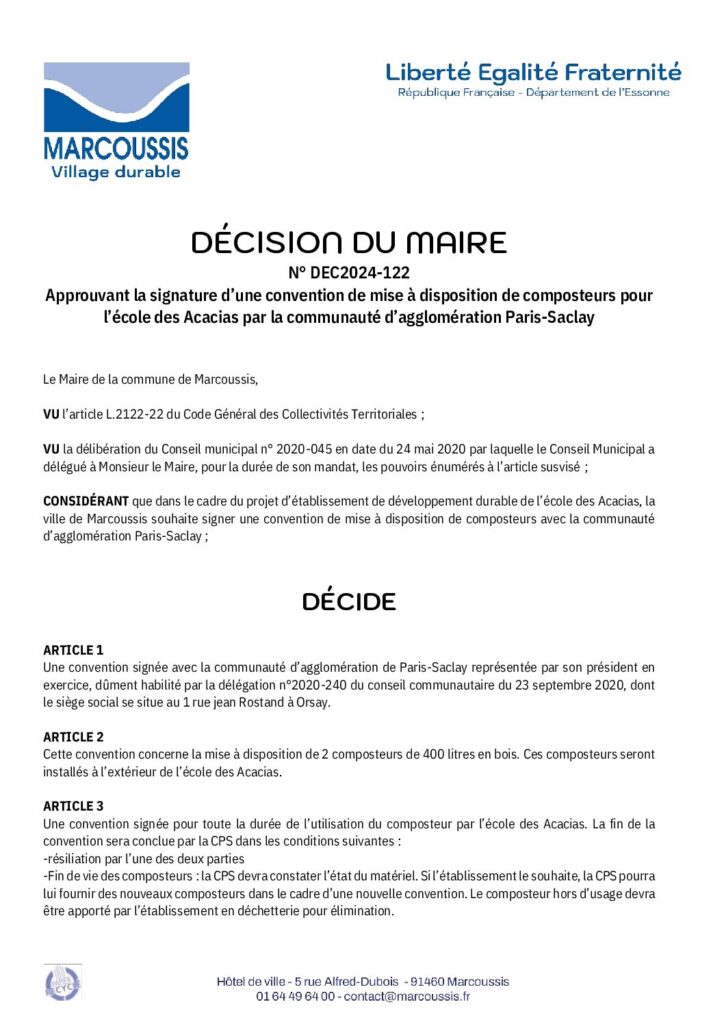 MARCOUSSIS
Village durable

Liberté Egalité Fraternité
République Française - Département de l'Essonne

DÉCISION DU MAIRE
N° DEC2024-122
Approuvant la signature d'une convention de mise à disposition de composteurs pour l'école des Acacias par la communauté d'agglomération Paris-Saclay

Le Maire de la commune de Marcoussis,

VU l'article L.2122-22 du Code Général des Collectivités Territoriales ;

VU la délibération du Conseil municipal n° 2020-045 en date du 24 mai 2020 par laquelle le Conseil Municipal a délégué à Monsieur le Maire, pour la durée de son mandat, les pouvoirs énumérés à l'article susvisé ;

CONSIDÉRANT que dans le cadre du projet d'établissement de développement durable de l'école des Acacias, la ville de Marcoussis souhaite signer une convention de mise à disposition de composteurs avec la communauté d'agglomération Paris-Saclay ;

DÉCIDE

ARTICLE 1
Une convention signée avec la communauté d'agglomération de Paris-Saclay représentée par son président en exercice, dûment habilité par la délégation n°2020-240 du conseil communautaire du 23 septembre 2020, dont le siège social se situe au 1 rue jean Rostand à Orsay.

ARTICLE 2
Cette convention concerne la mise à disposition de 2 composteurs de 400 litres en bois. Ces composteurs seront installés à l'extérieur de l'école des Acacias.

ARTICLE 3
Une convention signée pour toute la durée de l'utilisation du composteur par l'école des Acacias. La fin de la convention sera conclue par la CPS dans les conditions suivantes :
-résiliation par l'une des deux parties
-Fin de vie des composteurs : la CPS devra constater l'état du matériel. Si l'établissement le souhaite, la CPS pourra lui fournir des nouveaux composteurs dans le cadre d'une nouvelle convention. Le composteur hors d'usage devra être apporté par l'établissement en déchetterie pour élimination.

Hôtel de ville - 5 rue Alfred-Dubois - 91460 Marcoussis
01 64 49 64 00 - contact@marcoussis.fr